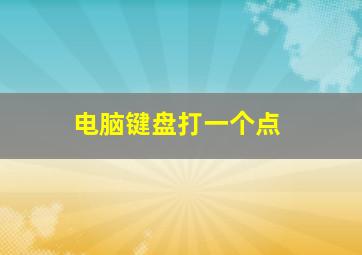 电脑键盘打一个点